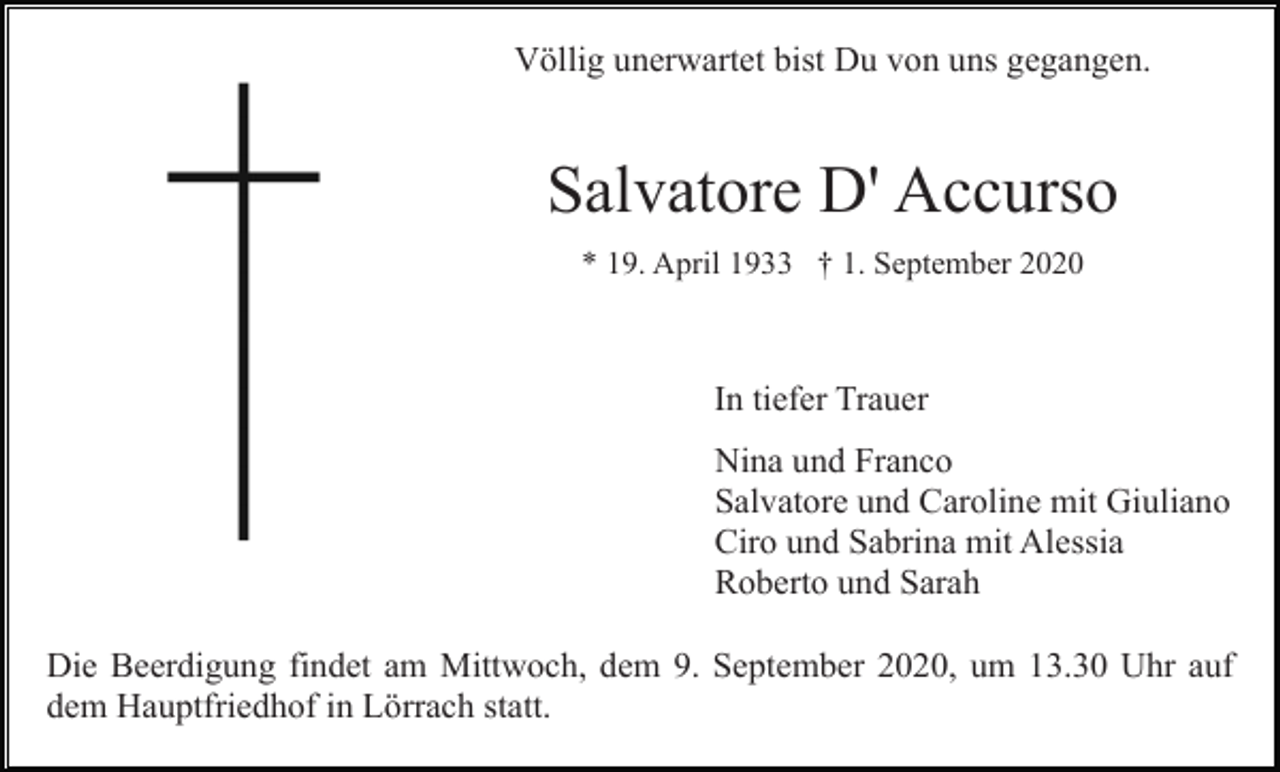 Völlig unerwartet bist Du von uns gegangen.

Salvatore D' Accurso

* 19. April 1933 † 1. September 2020

In tiefer Trauer

Nina und Franco
Salvatore und Caroline mit Giuliano
Ciro und Sabrina mit Alessia
Roberto und Sarah

Die Beerdigung findet am Mittwoch, dem 9. September 2020, um 13.30 Uhr auf dem Hauptfriedhof in Lörrach statt.